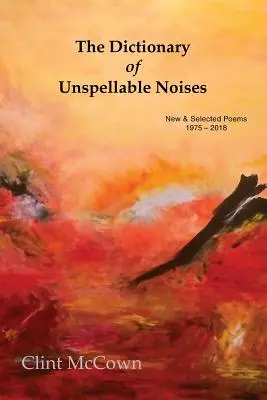 The Dictionary
of
Unspellable Noises

New & Selected Poems
1975 – 2018

Clint McCown